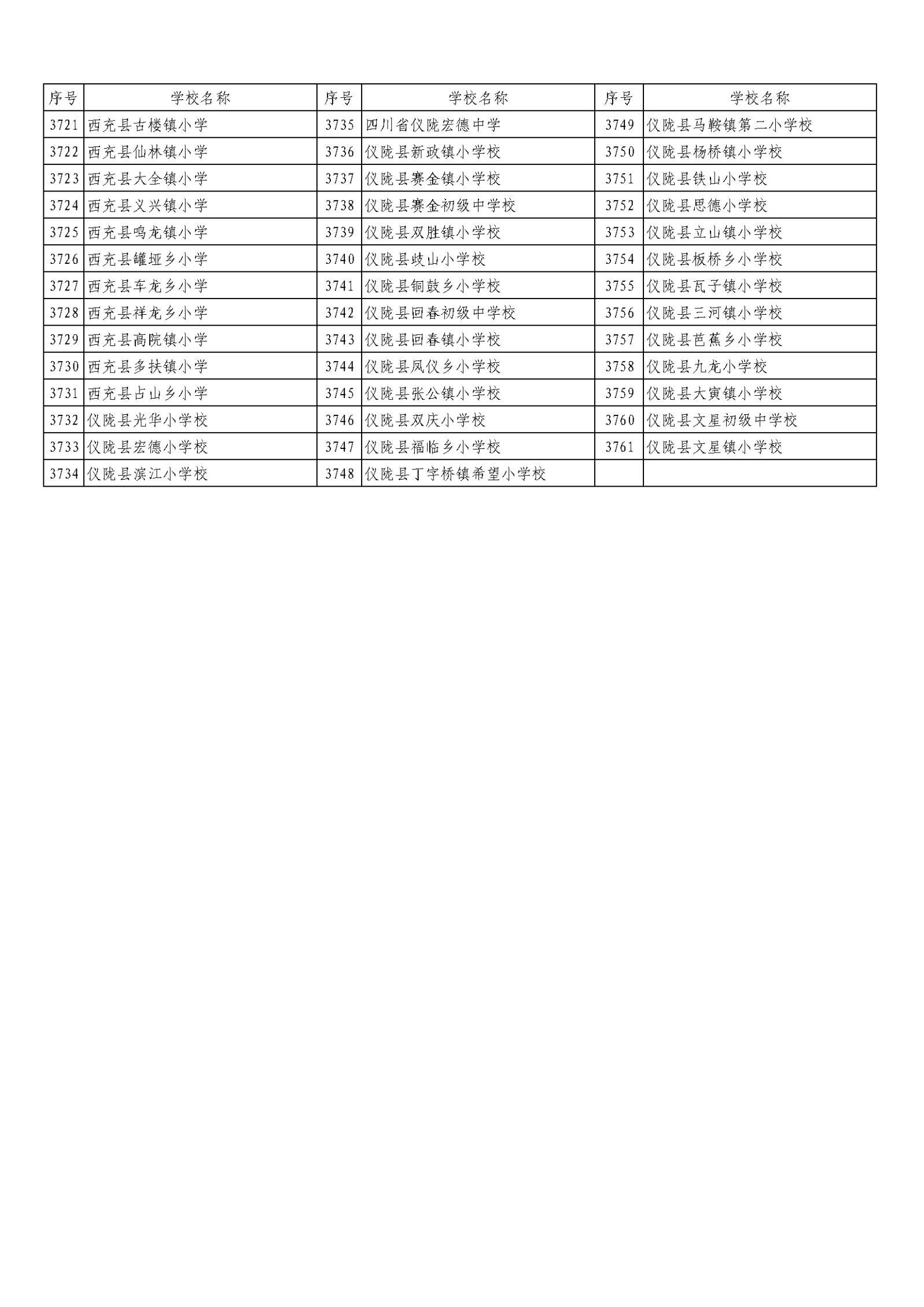 | 序号 | 学校名称 | 序号 | 学校名称 | 序号 | 学校名称 |
|---|---|---|---|---|---|
| 3721 | 西充县古楼镇小学 | 3735 | 四川省仪陇宏德中学 | 3749 | 仪陇县马鞍镇第二小学校 |
| 3722 | 西充县仙林镇小学 | 3736 | 仪陇县新政镇小学校 | 3750 | 仪陇县杨桥镇小学校 |
| 3723 | 西充县大全镇小学 | 3737 | 仪陇县赛金镇小学校 | 3751 | 仪陇县铁山小学校 |
| 3724 | 西充县义兴镇小学 | 3738 | 仪陇县赛金初级中学校 | 3752 | 仪陇县思德小学校 |
| 3725 | 西充县鸣龙镇小学 | 3739 | 仪陇县双胜镇小学校 | 3753 | 仪陇县立山镇小学校 |
| 3726 | 西充县罐垭乡小学 | 3740 | 仪陇县歧山小学校 | 3754 | 仪陇县板桥乡小学校 |
| 3727 | 西充县车龙乡小学 | 3741 | 仪陇县铜鼓乡小学校 | 3755 | 仪陇县瓦子镇小学校 |
| 3728 | 西充县祥龙乡小学 | 3742 | 仪陇县回春初级中学校 | 3756 | 仪陇县三河镇小学校 |
| 3729 | 西充县高院镇小学 | 3743 | 仪陇县回春镇小学校 | 3757 | 仪陇县芭蕉乡小学校 |
| 3730 | 西充县多扶镇小学 | 3744 | 仪陇县凤仪乡小学校 | 3758 | 仪陇县九龙小学校 |
| 3731 | 西充县占山乡小学 | 3745 | 仪陇县张公镇小学校 | 3759 | 仪陇县大寅镇小学校 |
| 3732 | 仪陇县光华小学校 | 3746 | 仪陇县双庆小学校 | 3760 | 仪陇县文星初级中学校 |
| 3733 | 仪陇县宏德小学校 | 3747 | 仪陇县福临乡小学校 | 3761 | 仪陇县文星镇小学校 |
| 3734 | 仪陇县滨江小学校 | 3748 | 仪陇县丁字桥镇希望小学校 | | |